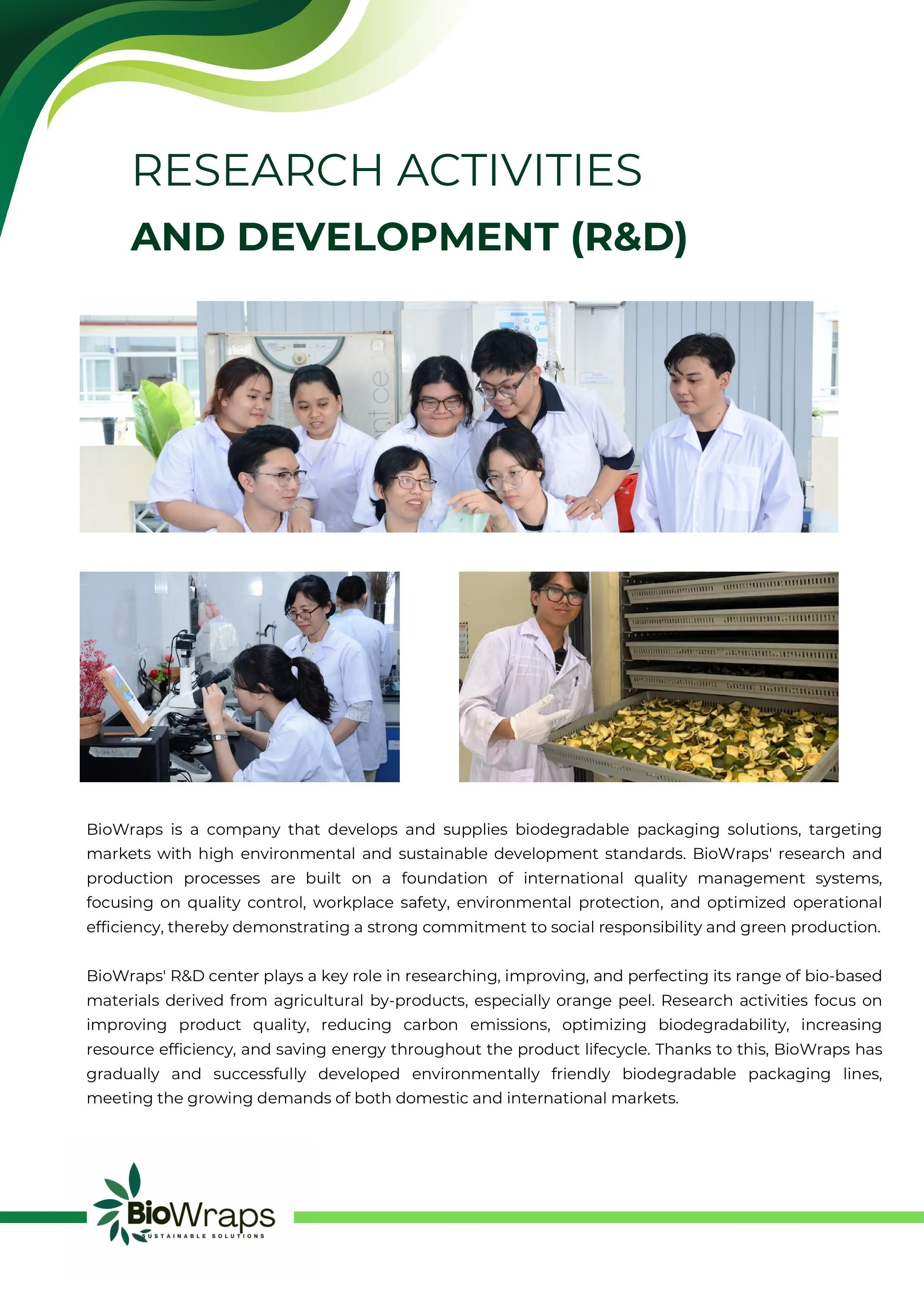 RESEARCH ACTIVITIES

AND DEVELOPMENT (R&D)

BioWraps is a company that develops and supplies biodegradable packaging solutions, targeting markets with high environmental and sustainable development standards. BioWraps' research and production processes are built on a foundation of international quality management systems, focusing on quality control, workplace safety, environmental protection, and optimized operational efficiency, thereby demonstrating a strong commitment to social responsibility and green production.

BioWraps' R&D center plays a key role in researching, improving, and perfecting its range of bio-based materials derived from agricultural by-products, especially orange peel. Research activities focus on improving product quality, reducing carbon emissions, optimizing biodegradability, increasing resource efficiency, and saving energy throughout the product lifecycle. Thanks to this, BioWraps has gradually and successfully developed environmentally friendly biodegradable packaging lines, meeting the growing demands of both domestic and international markets.

BioWraps
SUSTAINABLE SOLUTIONS